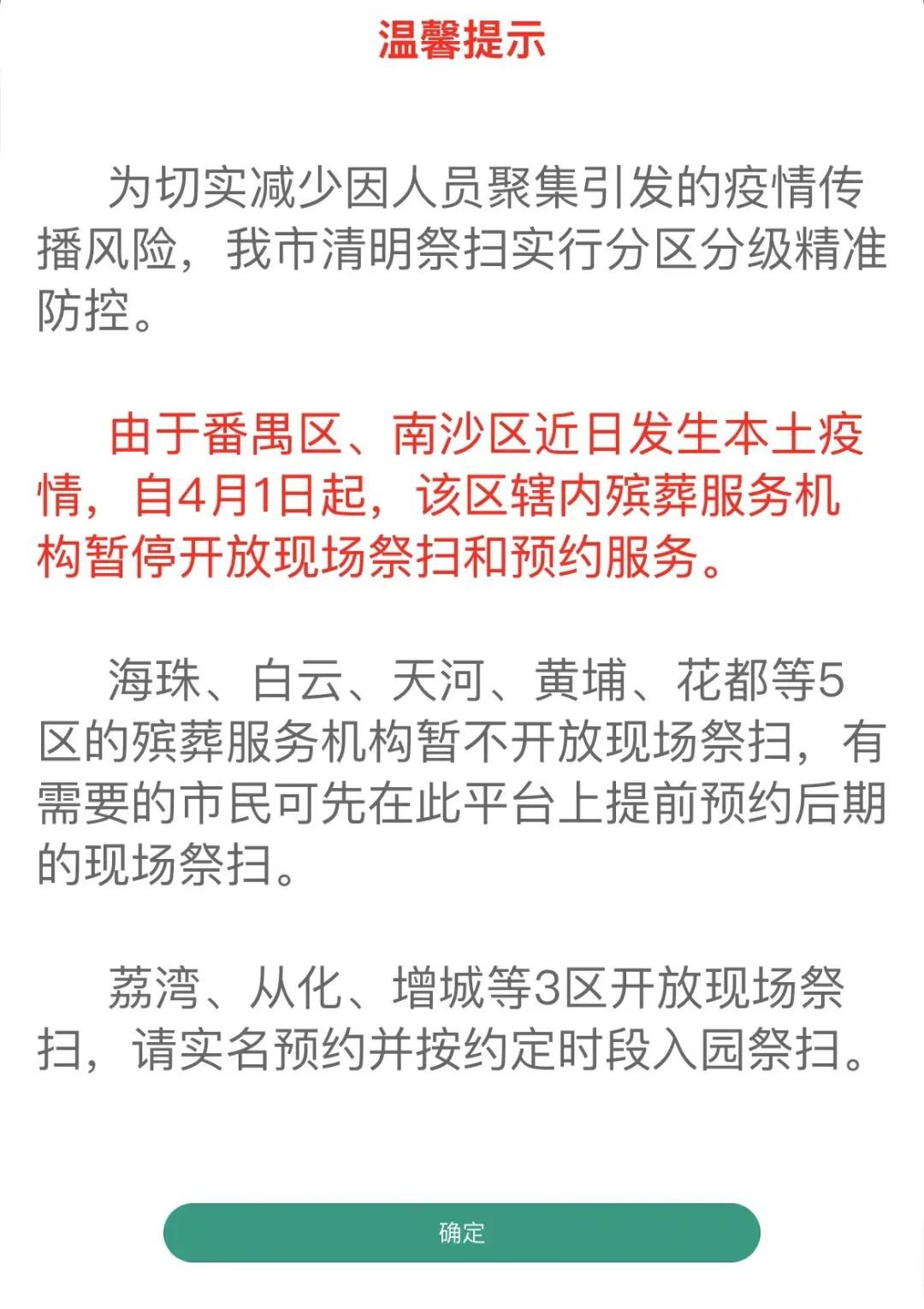 温馨提示

为切实减少因人员聚集引发的疫情传播风险，我市清明祭扫实行分区分级精准防控。

由于番禺区、南沙区近日发生本土疫情，自4月1日起，该区辖内殡葬服务机构暂停开放现场祭扫和预约服务。

海珠、白云、天河、黄埔、花都等5区的殡葬服务机构暂不开放现场祭扫，有需要的市民可先在此平台上提前预约后期的现场祭扫。

荔湾、从化、增城等3区开放现场祭扫，请实名预约并按约定时段入园祭扫。

确定